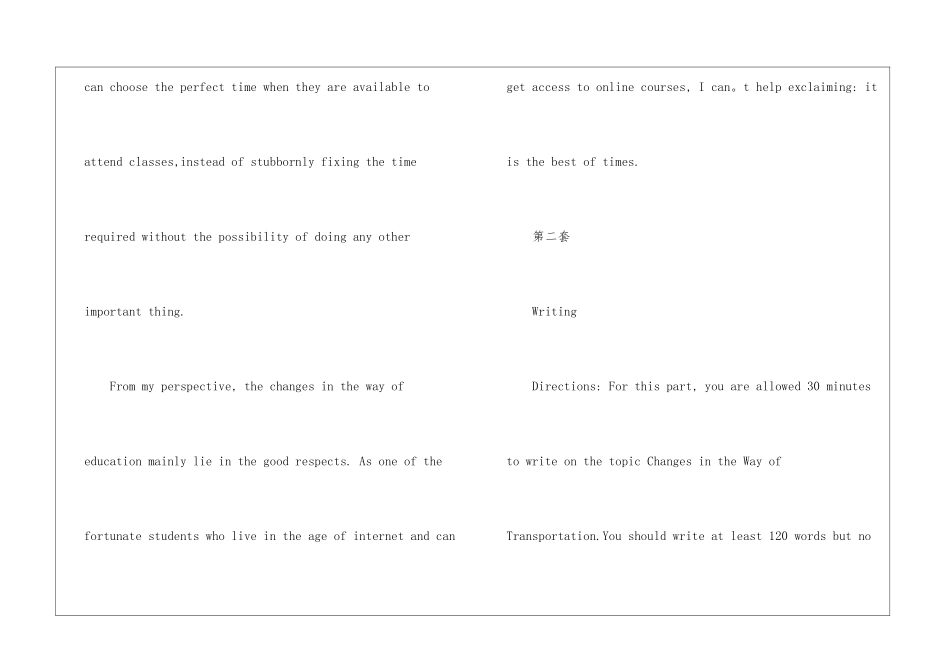 can choose the perfect time when they are available to attend classes,instead of stubbornly fixing the time required without the possibility of doing any other important thing.

From my perspective, the changes in the way of education mainly lie in the good respects. As one of the fortunate students who live in the age of internet and can get access to online courses, I can。t help exclaiming: it is the best of times.

第二套

Writing

Directions: For this part, you are allowed 30 minutes to write on the topic Changes in the Way of Transportation.You should write at least 120 words but no